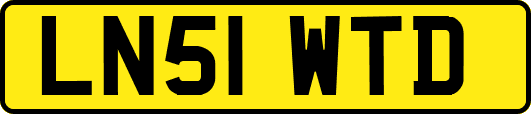 LN51 WTD